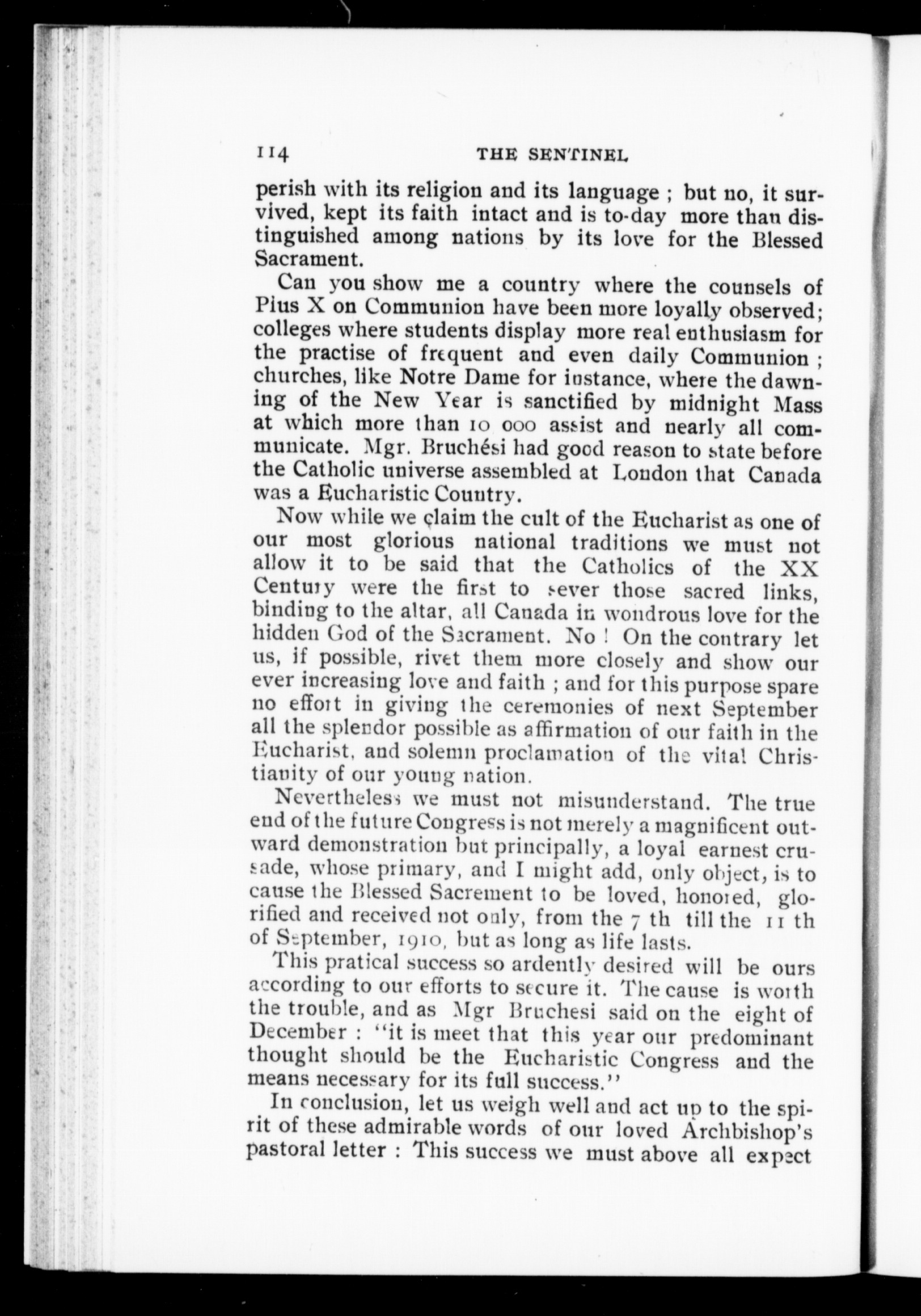 114 THE SENTINEL

perish with its religion and its language ; but no, it survived, kept its faith intact and is to-day more than distinguished among nations by its love for the Blessed Sacrament.

Can you show me a country where the counsels of Pius X on Communion have been more loyally observed; colleges where students display more real enthusiasm for the practise of frequent and even daily Communion ; churches, like Notre Dame for instance, where the dawning of the New Year is sanctified by midnight Mass at which more than 10 000 assist and nearly all communicate. Mgr. Bruchési had good reason to state before the Catholic universe assembled at London that Canada was a Eucharistic Country.

Now while we claim the cult of the Eucharist as one of our most glorious national traditions we must not allow it to be said that the Catholics of the XX Century were the first to sever those sacred links, binding to the altar, all Canada in wondrous love for the hidden God of the Sacrament. No ! On the contrary let us, if possible, rivet them more closely and show our ever increasing love and faith ; and for this purpose spare no effort in giving the ceremonies of next September all the splendor possible as affirmation of our faith in the Eucharist, and solemn proclamation of the vital Christianity of our young nation.

Nevertheless we must not misunderstand. The true end of the future Congress is not merely a magnificent outward demonstration but principally, a loyal earnest crusade, whose primary, and I might add, only object, is to cause the Blessed Sacrement to be loved, honored, glorified and received not only, from the 7 th till the 11 th of September, 1910, but as long as life lasts.

This pratical success so ardently desired will be ours according to our efforts to secure it. The cause is worth the trouble, and as Mgr Bruchesi said on the eight of December : "it is meet that this year our predominant thought should be the Eucharistic Congress and the means necessary for its full success."

In conclusion, let us weigh well and act up to the spirit of these admirable words of our loved Archbishop's pastoral letter : This success we must above all expect